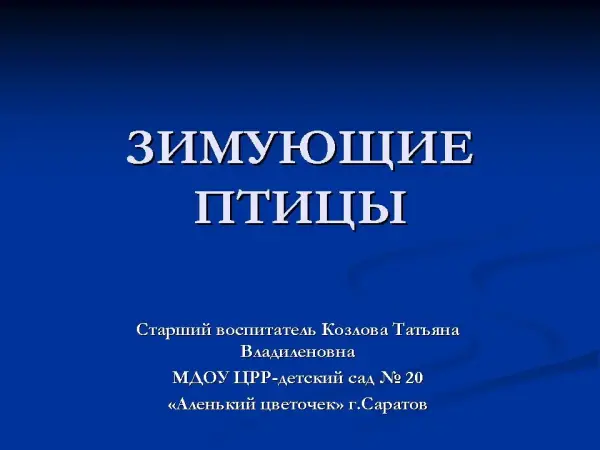 ЗИМУЮЩИЕ ПТИЦЫ

Старший воспитатель Козлова Татьяна Владиленовна

МДОУ ЦРР-детский сад № 20

«Аленький цветочек» г.Саратов